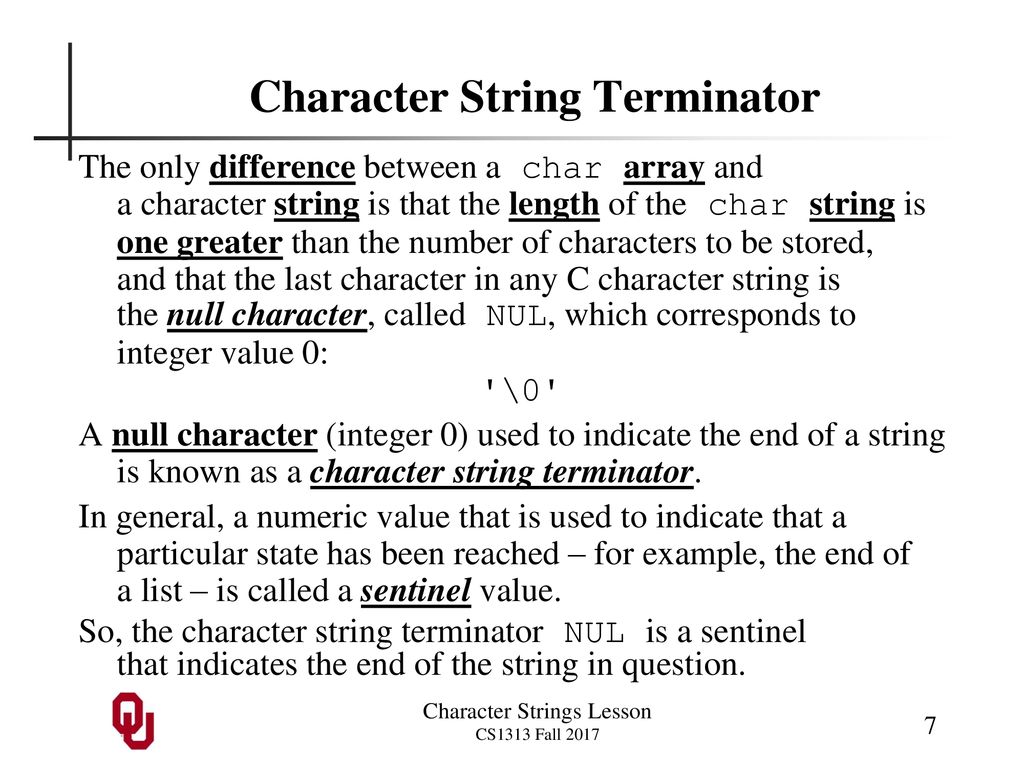 Character String Terminator

The only difference between a char array and a character string is that the length of the char string is one greater than the number of characters to be stored, and that the last character in any C character string is the null character, called NUL, which corresponds to integer value 0:

'\0'

A null character (integer 0) used to indicate the end of a string is known as a character string terminator.

In general, a numeric value that is used to indicate that a particular state has been reached – for example, the end of a list – is called a sentinel value.

So, the character string terminator NUL is a sentinel that indicates the end of the string in question.

Character Strings Lesson
CS1313 Fall 2017

7